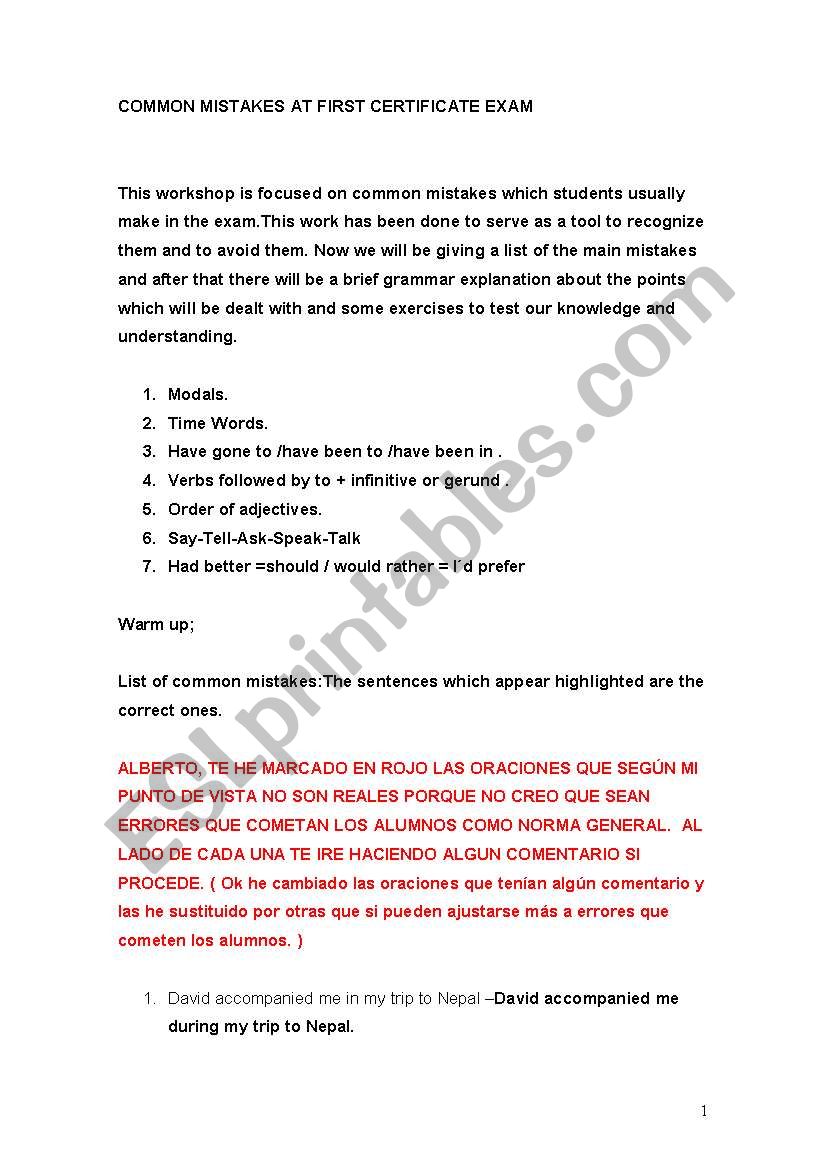 COMMON MISTAKES AT FIRST CERTIFICATE EXAM

This workshop is focused on common mistakes which students usually make in the exam.This work has been done to serve as a tool to recognize them and to avoid them. Now we will be giving a list of the main mistakes and after that there will be a brief grammar explanation about the points which will be dealt with and some exercises to test our knowledge and understanding.

1. Modals.
2. Time Words.
3. Have gone to /have been to /have been in .
4. Verbs followed by to + infinitive or gerund .
5. Order of adjectives.
6. Say-Tell-Ask-Speak-Talk
7. Had better =should / would rather = I´d prefer

Warm up;

List of common mistakes:The sentences which appear highlighted are the correct ones.

ALBERTO, TE HE MARCADO EN ROJO LAS ORACIONES QUE SEGÚN MI PUNTO DE VISTA NO SON REALES PORQUE NO CREO QUE SEAN ERRORES QUE COMETAN LOS ALUMNOS COMO NORMA GENERAL. AL LADO DE CADA UNA TE IRE HACIENDO ALGUN COMENTARIO SI PROCEDE. ( Ok he cambiado las oraciones que tenían algún comentario y las he sustituido por otras que si pueden ajustarse más a errores que cometen los alumnos. )

1. David accompanied me in my trip to Nepal –David accompanied me during my trip to Nepal.

ESLprintables.com

1